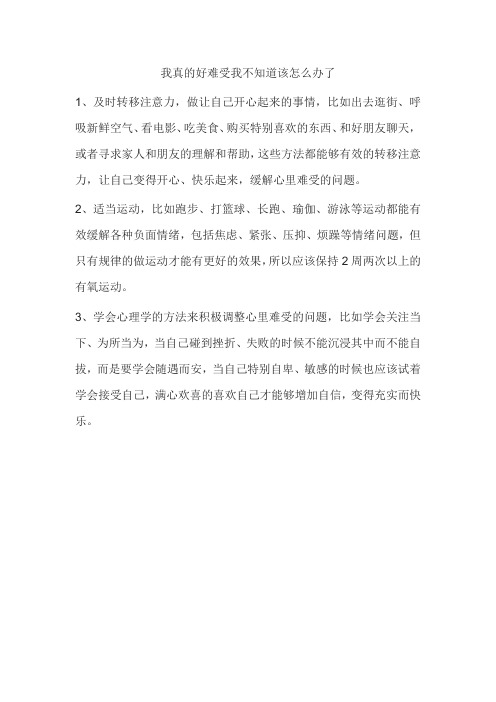 我真的好难受我不知道该怎么办了

1、及时转移注意力，做让自己开心起来的事情，比如出去逛街、呼吸新鲜空气、看电影、吃美食、购买特别喜欢的东西、和好朋友聊天，或者寻求家人和朋友的理解和帮助，这些方法都能够有效的转移注意力，让自己变得开心、快乐起来，缓解心里难受的问题。

2、适当运动，比如跑步、打篮球、长跑、瑜伽、游泳等运动都能有效缓解各种负面情绪，包括焦虑、紧张、压抑、烦躁等情绪问题，但只有规律的做运动才能有更好的效果，所以应该保持2周两次以上的有氧运动。

3、学会心理学的方法来积极调整心里难受的问题，比如学会关注当下、为所当为，当自己碰到挫折、失败的时候不能沉浸其中而不能自拔，而是要学会随遇而安，当自己特别自卑、敏感的时候也应该试着学会接受自己，满心欢喜的喜欢自己才能够增加自信，变得充实而快乐。